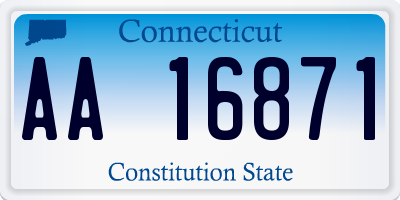 Connecticut

AA 16871

Constitution State